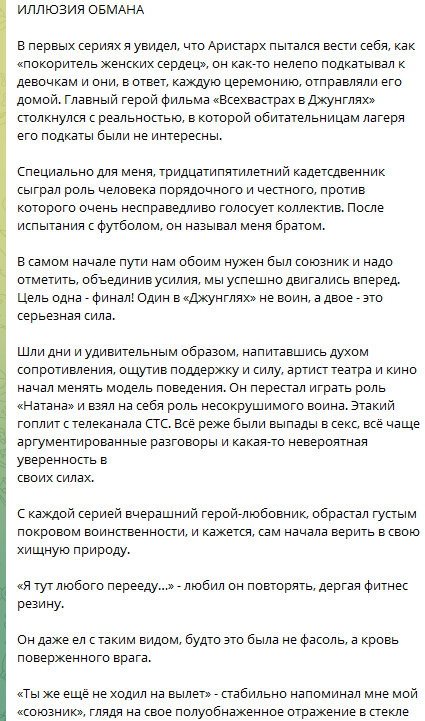 ИЛЛЮЗИЯ ОБМАНА

В первых сериях я увидел, что Аристарх пытался вести себя, как «покоритель женских сердец», он как-то нелепо подкатывал к девочкам и они, в ответ, каждую церемонию, отправляли его домой. Главный герой фильма «Всехвастрах в Джунглях» столкнулся с реальностью, в которой обитательницам лагеря его подкаты были не интересны.

Специально для меня, тридцатипятилетний кадетсдвенник сыграл роль человека порядочного и честного, против которого очень несправедливо голосует коллектив. После испытания с футболом, он называл меня братом.

В самом начале пути нам обоим нужен был союзник и надо отметить, объединив усилия, мы успешно двигались вперед. Цель одна - финал! Один в «Джунглях» не воин, а двое - это серьезная сила.

Шли дни и удивительным образом, напитавшись духом сопротивления, ощутив поддержку и силу, артист театра и кино начал менять модель поведения. Он перестал играть роль «Натана» и взял на себя роль несокрушимого воина. Этакий гоплит с телеканала СТС. Всё реже были выпады в секс, всё чаще аргументированные разговоры и какая-то невероятная уверенность в своих силах.

С каждой серией вчерашний герой-любовник, обрастал густым покровом воинственности, и кажется, сам начала верить в свою хищную природу.

«Я тут любого перееду...» - любил он повторять, дергая фитнес резину.

Он даже ел с таким видом, будто это была не фасоль, а кровь поверженного врага.

«Ты же ещё не ходил на вылет» - стабильно напоминал мне мой «союзник», глядя на свое полуобнаженное отражение в стекле